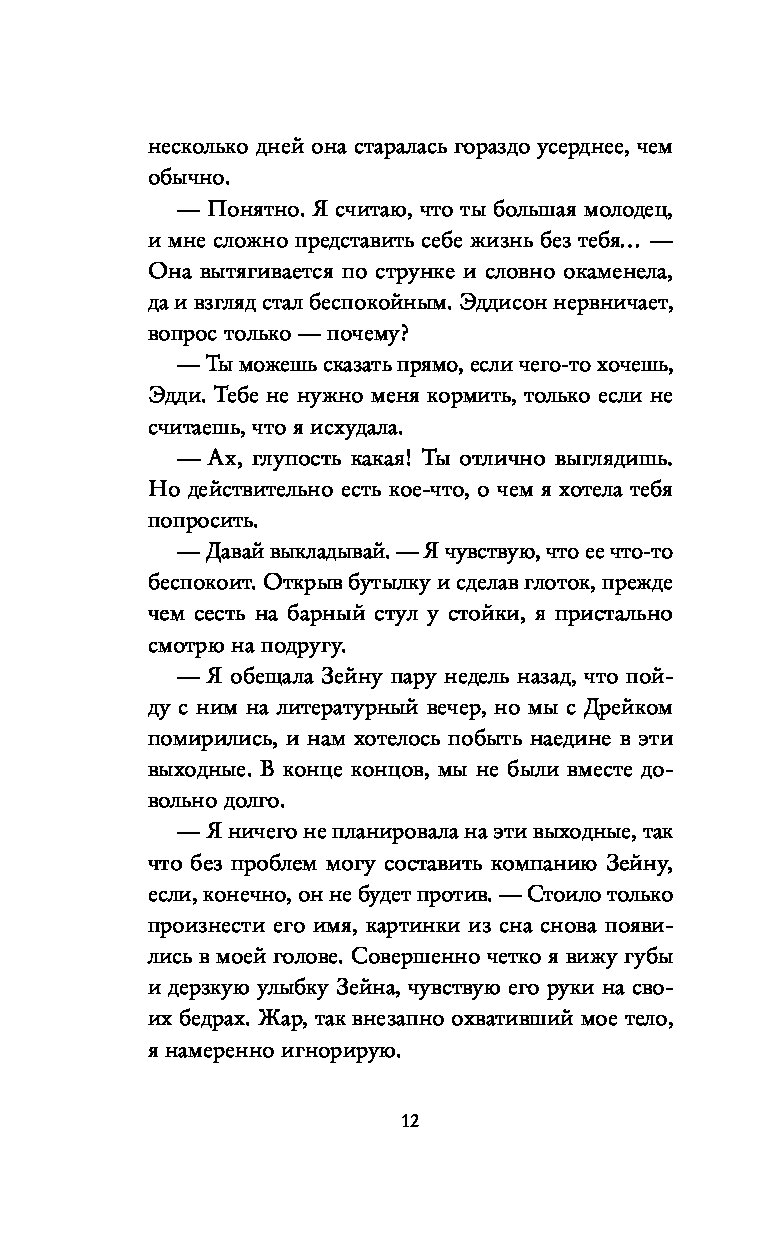 несколько дней она старалась гораздо усерднее, чем обычно.

— Понятно. Я считаю, что ты большая молодец, и мне сложно представить себе жизнь без тебя… — Она вытягивается по струнке и словно окаменела, да и взгляд стал беспокойным. Эддисон нервничает, вопрос только — почему?

— Ты можешь сказать прямо, если чего-то хочешь, Эдди. Тебе не нужно меня кормить, только если не считаешь, что я исхудала.

— Ах, глупость какая! Ты отлично выглядишь. Но действительно есть кое-что, о чем я хотела тебя попросить.

— Давай выкладывай. — Я чувствую, что ее что-то беспокоит. Открыв бутылку и сделав глоток, прежде чем сесть на барный стул у стойки, я пристально смотрю на подругу.

— Я обещала Зейну пару недель назад, что пойду с ним на литературный вечер, но мы с Дрейком помирились, и нам хотелось побыть наедине в эти выходные. В конце концов, мы не были вместе довольно долго.

— Я ничего не планировала на эти выходные, так что без проблем могу составить компанию Зейну, если, конечно, он не будет против. — Стоило только произнести его имя, картинки из сна снова появились в моей голове. Совершенно четко я вижу губы и дерзкую улыбку Зейна, чувствую его руки на своих бедрах. Жар, так внезапно охвативший мое тело, я намеренно игнорирую.

12